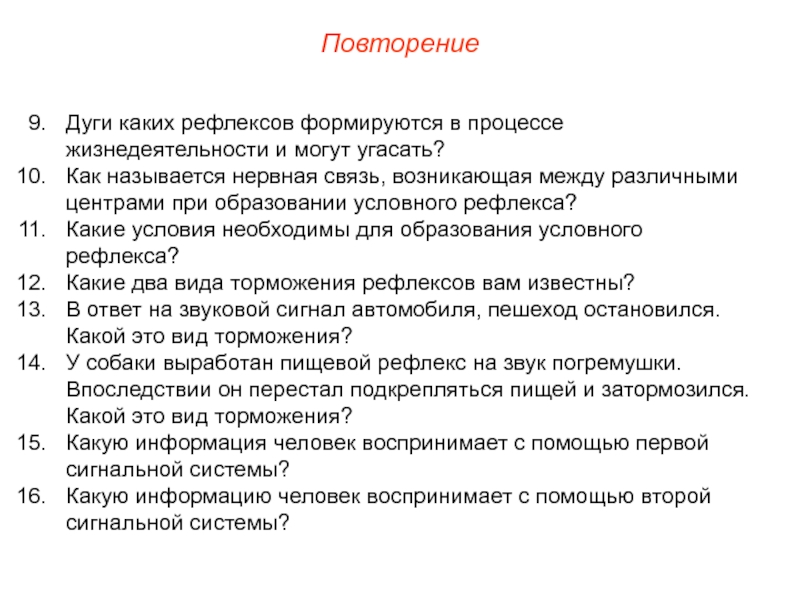 Повторение

9. Дуги каких рефлексов формируются в процессе жизнедеятельности и могут угасать?
10. Как называется нервная связь, возникающая между различными центрами при образовании условного рефлекса?
11. Какие условия необходимы для образования условного рефлекса?
12. Какие два вида торможения рефлексов вам известны?
13. В ответ на звуковой сигнал автомобиля, пешеход остановился. Какой это вид торможения?
14. У собаки выработан пищевой рефлекс на звук погремушки. Впоследствии он перестал подкрепляться пищей и затормозился. Какой это вид торможения?
15. Какую информация человек воспринимает с помощью первой сигнальной системы?
16. Какую информацию человек воспринимает с помощью второй сигнальной системы?